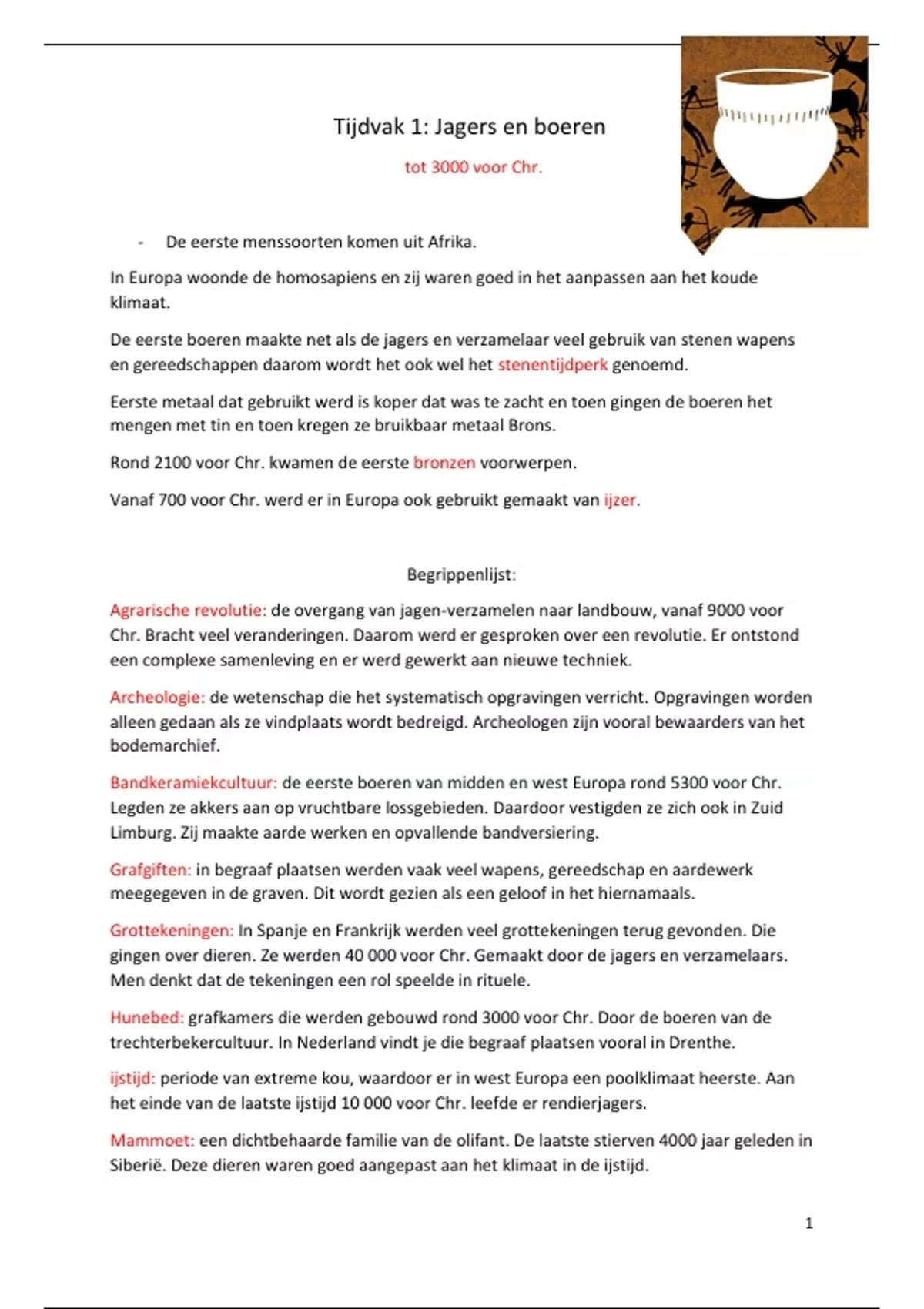 Tijdvak 1: Jagers en boeren

tot 3000 voor Chr.

- De eerste menssoorten komen uit Afrika.

In Europa woonde de homosapiens en zij waren goed in het aanpassen aan het koude klimaat.

De eerste boeren maakte net als de jagers en verzamelaar veel gebruik van stenen wapens en gereedschappen daarom wordt het ook wel het stenentijdperk genoemd.

Eerste metaal dat gebruikt werd is koper dat was te zacht en toen gingen de boeren het mengen met tin en toen kregen ze bruikbaar metaal Brons.

Rond 2100 voor Chr. kwamen de eerste bronzen voorwerpen.

Vanaf 700 voor Chr. werd er in Europa ook gebruikt gemaakt van ijzer.

Begrippenlijst:

Agrarische revolutie: de overgang van jagen-verzamelen naar landbouw, vanaf 9000 voor Chr. Bracht veel veranderingen. Daarom werd er gesproken over een revolutie. Er ontstond een complexe samenleving en er werd gewerkt aan nieuwe techniek.

Archeologie: de wetenschap die het systematisch opgravingen verricht. Opgravingen worden alleen gedaan als ze vindplaats wordt bedreigd. Archeologen zijn vooral bewaarders van het bodemarchief.

Bandkeramiekcultuur: de eerste boeren van midden en west Europa rond 5300 voor Chr. Legden ze akkers aan op vruchtbare lossgebieden. Daardoor vestigden ze zich ook in Zuid Limburg. Zij maakte aarde werken en opvallende bandversiering.

Grafgiften: in begraaf plaatsen werden vaak veel wapens, gereedschap en aardewerk meegegeven in de graven. Dit wordt gezien als een geloof in het hiernamaals.

Grottekeningen: In Spanje en Frankrijk werden veel grottekeningen terug gevonden. Die gingen over dieren. Ze werden 40 000 voor Chr. Gemaakt door de jagers en verzamelaars. Men denkt dat de tekeningen een rol speelde in rituele.

Hunebed: grafkamers die werden gebouwd rond 3000 voor Chr. Door de boeren van de trechterbekercultuur. In Nederland vindt je die begraaf plaatsen vooral in Drenthe.

ijstijd: periode van extreme kou, waardoor er in west Europa een poolklimaat heerste. Aan het einde van de laatste ijstijd 10 000 voor Chr. leefde er rendierjagers.

Mammoet: een dichtbehaarde familie van de olifant. De laatste stierven 4000 jaar geleden in Siberië. Deze dieren waren goed aangepast aan het klimaat in de ijstijd.

1